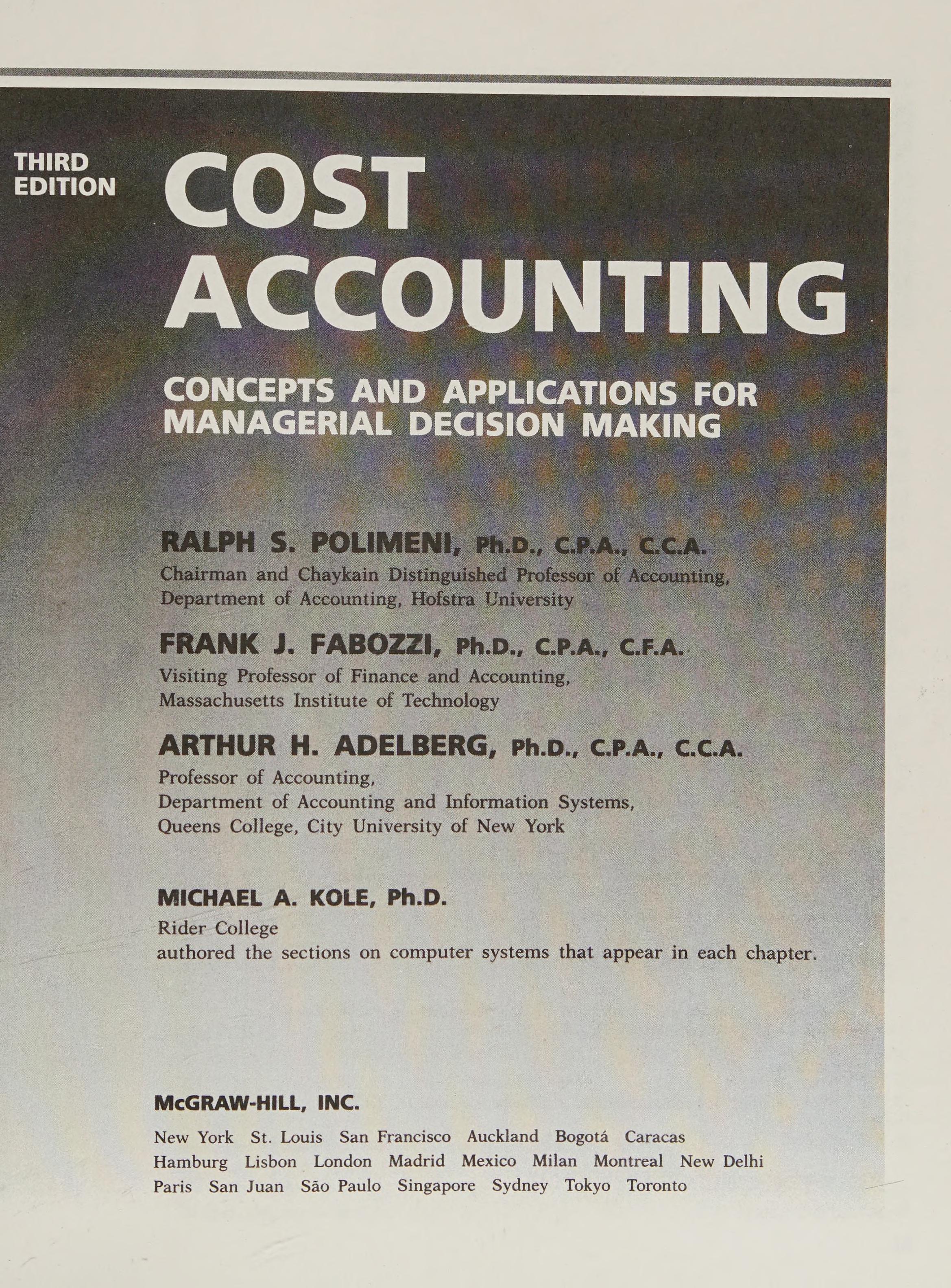 THIRD EDITION

COST ACCOUNTING

CONCEPTS AND APPLICATIONS FOR MANAGERIAL DECISION MAKING

RALPH S. POLIMENI, Ph.D., C.P.A., C.C.A.
Chairman and Chaykain Distinguished Professor of Accounting, Department of Accounting, Hofstra University

FRANK J. FABOZZI, Ph.D., C.P.A., C.F.A.
Visiting Professor of Finance and Accounting, Massachusetts Institute of Technology

ARTHUR H. ADELBERG, Ph.D., C.P.A., C.C.A.
Professor of Accounting, Department of Accounting and Information Systems, Queens College, City University of New York

MICHAEL A. KOLE, Ph.D.
Rider College
authored the sections on computer systems that appear in each chapter.

McGRAW-HILL, INC.
New York St. Louis San Francisco Auckland Bogotá Caracas Hamburg Lisbon London Madrid Mexico Milan Montreal New Delhi Paris San Juan São Paulo Singapore Sydney Tokyo Toronto